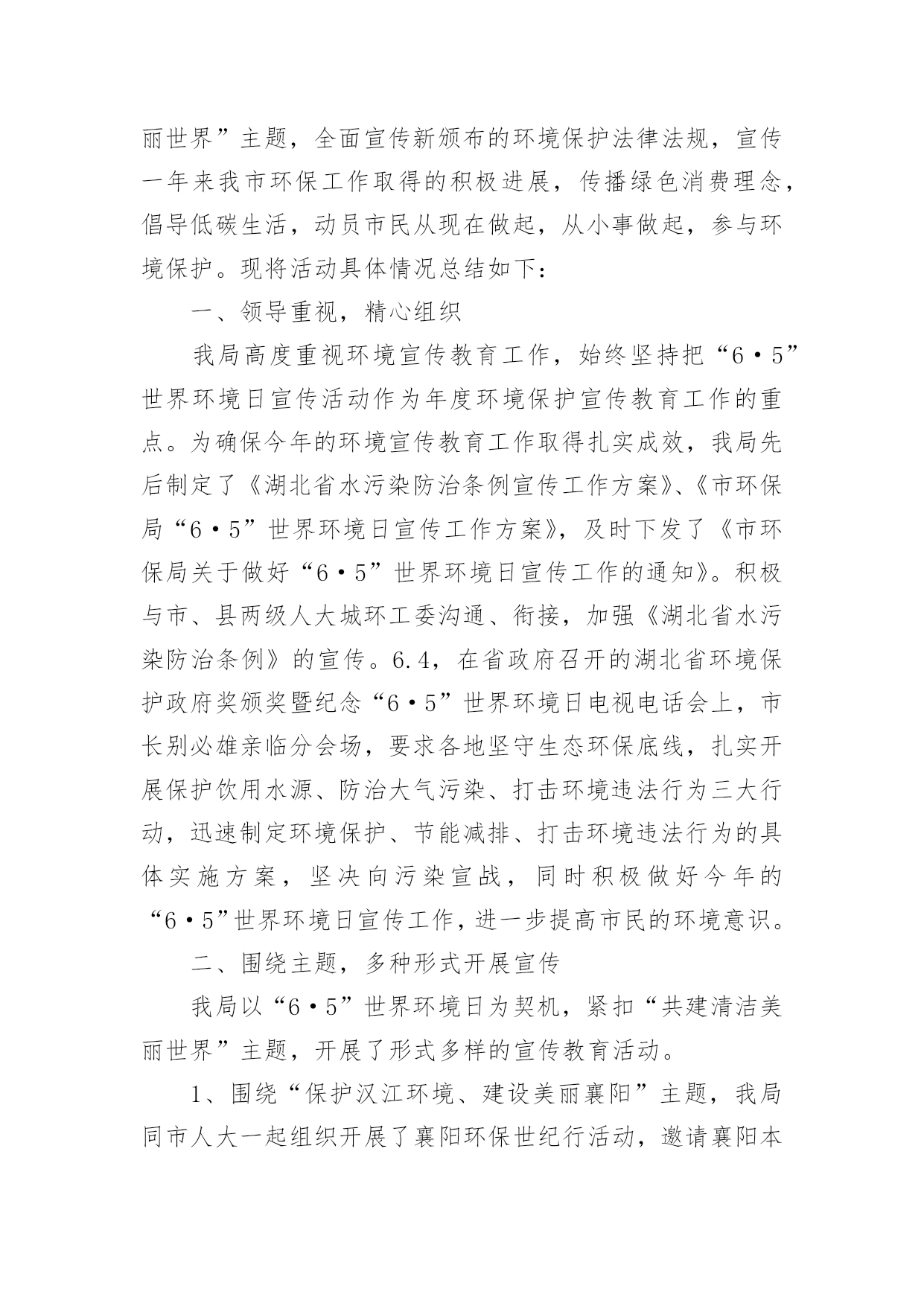 丽世界”主题，全面宣传新颁布的环境保护法律法规，宣传一年来我市环保工作取得的积极进展，传播绿色消费理念，倡导低碳生活，动员市民从现在做起，从小事做起，参与环境保护。现将活动具体情况总结如下：

一、领导重视，精心组织

我局高度重视环境宣传教育工作，始终坚持把“6·5”世界环境日宣传活动作为年度环境保护宣传教育工作的重点。为确保今年的环境宣传教育工作取得扎实成效，我局先后制定了《湖北省水污染防治条例宣传工作方案》、《市环保局“6·5”世界环境日宣传工作方案》，及时下发了《市环保局关于做好“6·5”世界环境日宣传工作的通知》。积极与市、县两级人大城环工委沟通、衔接，加强《湖北省水污染防治条例》的宣传。6.4，在省政府召开的湖北省环境保护政府奖颁奖暨纪念“6·5”世界环境日电视电话会上，市长别必雄亲临分会场，要求各地坚守生态环保底线，扎实开展保护饮用水源、防治大气污染、打击环境违法行为三大行动，迅速制定环境保护、节能减排、打击环境违法行为的具体实施方案，坚决向污染宣战，同时积极做好今年的“6·5”世界环境日宣传工作，进一步提高市民的环境意识。

二、围绕主题，多种形式开展宣传

我局以“6·5”世界环境日为契机，紧扣“共建清洁美丽世界”主题，开展了形式多样的宣传教育活动。

1、围绕“保护汉江环境、建设美丽襄阳”主题，我局同市人大一起组织开展了襄阳环保世纪行活动，邀请襄阳本